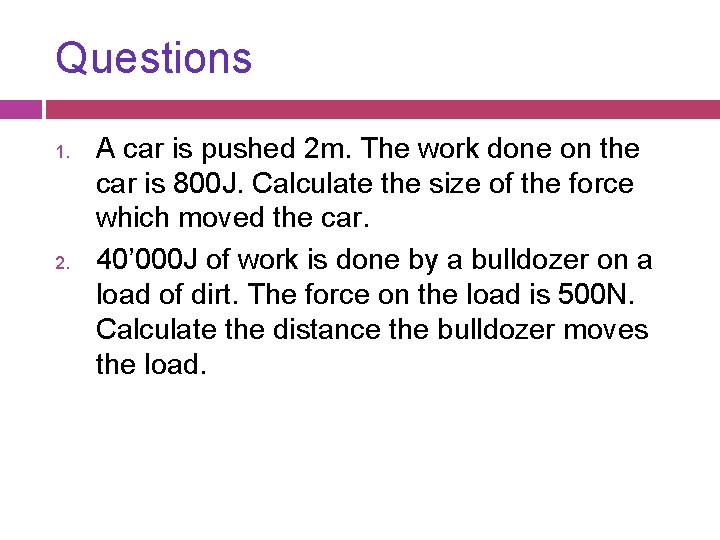 Questions

1. A car is pushed 2m. The work done on the car is 800J. Calculate the size of the force which moved the car.

2. 40’000J of work is done by a bulldozer on a load of dirt. The force on the load is 500N. Calculate the distance the bulldozer moves the load.